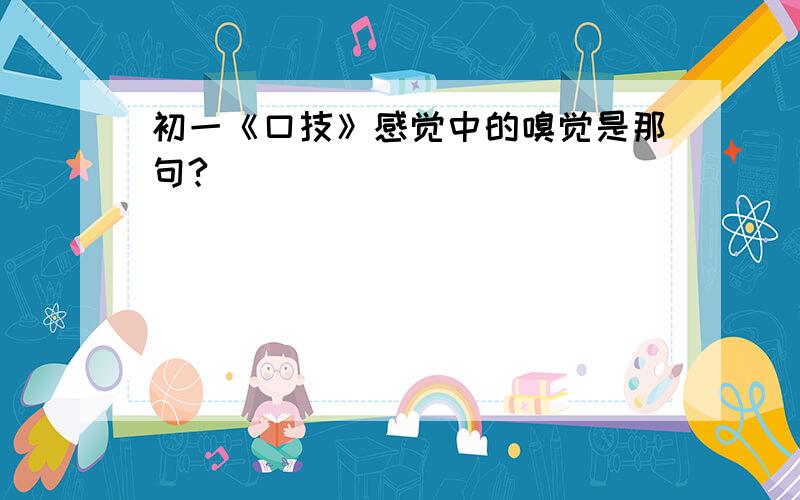 初一《口技》感觉中的嗅觉是那句?